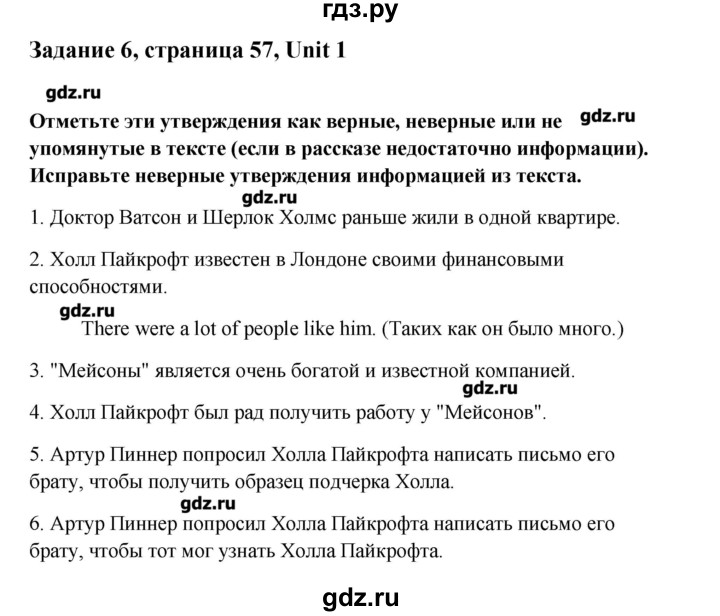 гдз.ру

Задание 6, страница 57, Unit 1

gdz.ru

Отметьте эти утверждения как верные, неверные или не gdz.ru упомянутые в тексте (если в рассказе недостаточно информации). Исправьте неверные утверждения информацией из текста.

gdz.ru

1. Доктор Ватсон и Шерлок Холмс раньше жили в одной квартире.

2. Холл Пайкрофт известен в Лондоне своими финансовыми способностями.

gdz.ru

There were a lot of people like him. (Таких как он было много.)

3. "Мейсоны" является очень богатой и известной компанией.

gdz.ru

4. Холл Пайкрофт был рад получить работу у "Мейсонов".

5. Артур Пиннер попросил Холла Пайкрофта написать письмо его брату, чтобы получить образец подчерка Холла.

gdz.ru

6. Артур Пиннер попросил Холла Пайкрофта написать письмо его брату, чтобы тот мог узнать Холла Пайкрофта.

gdz.ru